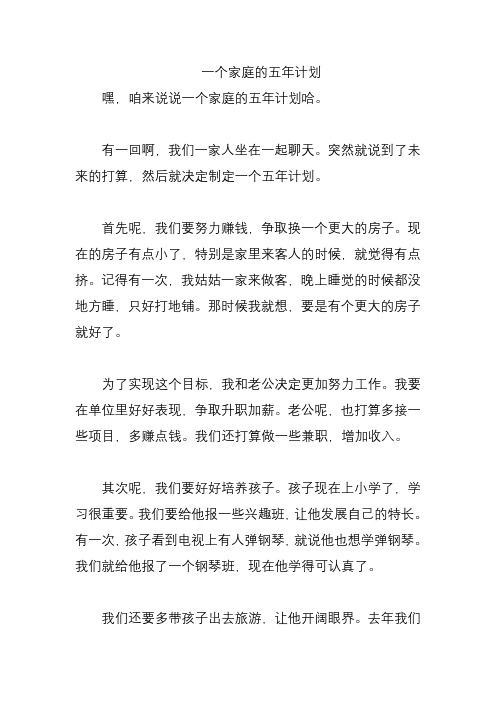 一个家庭的五年计划

嘿，咱来说说一个家庭的五年计划哈。

有一回啊，我们一家人坐在一起聊天。突然就说到了未来的打算，然后就决定制定一个五年计划。

首先呢，我们要努力赚钱，争取换一个更大的房子。现在的房子有点小了，特别是家里来客人的时候，就觉得有点挤。记得有一次，我姑姑一家来做客，晚上睡觉的时候都没地方睡，只好打地铺。那时候我就想，要是有个更大的房子就好了。

为了实现这个目标，我和老公决定更加努力工作。我要在单位里好好表现，争取升职加薪。老公呢，也打算多接一些项目，多赚点钱。我们还打算做一些兼职，增加收入。

其次呢，我们要好好培养孩子。孩子现在上小学了，学习很重要。我们要给他报一些兴趣班，让他发展自己的特长。有一次，孩子看到电视上有人弹钢琴，就说他也想学弹钢琴。我们就给他报了一个钢琴班，现在他学得可认真了。

我们还要多带孩子出去旅游，让他开阔眼界。去年我们